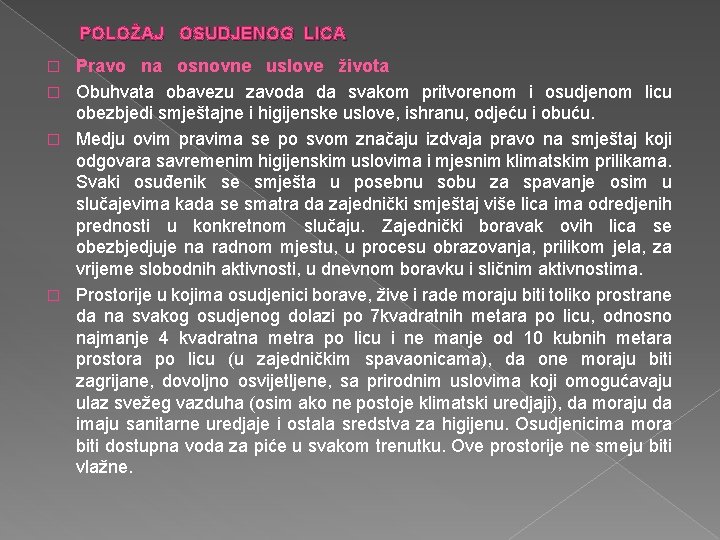 POLOŽAJ OSUDJENOG LICA

Pravo na osnovne uslove života

Obuhvata obavezu zavoda da svakom pritvorenom i osudjenom licu obezbjedi smještajne i higijenske uslove, ishranu, odjeću i obuću.

Medju ovim pravima se po svom značaju izdvaja pravo na smještaj koji odgovara savremenim higijenskim uslovima i mjesnim klimatskim prilikama. Svaki osuđenik se smješta u posebnu sobu za spavanje osim u slučajevima kada se smatra da zajednički smještaj više lica ima odredjenih prednosti u konkretnom slučaju. Zajednički boravak ovih lica se obezbjedjuje na radnom mjestu, u procesu obrazovanja, prilikom jela, za vrijeme slobodnih aktivnosti, u dnevnom boravku i sličnim aktivnostima.

Prostorije u kojima osudjenici borave, žive i rade moraju biti toliko prostrane da na svakog osudjenog dolazi po 7kvadratnih metara po licu, odnosno najmanje 4 kvadratna metra po licu i ne manje od 10 kubnih metara prostora po licu (u zajedničkim spavaonicama), da one moraju biti zagrijane, dovoljno osvijetljene, sa prirodnim uslovima koji omogućavaju ulaz svežeg vazduha (osim ako ne postoje klimatski uredjaji), da moraju da imaju sanitarne uredjaje i ostala sredstva za higijenu. Osudjenicima mora biti dostupna voda za piće u svakom trenutku. Ove prostorije ne smeju biti vlažne.